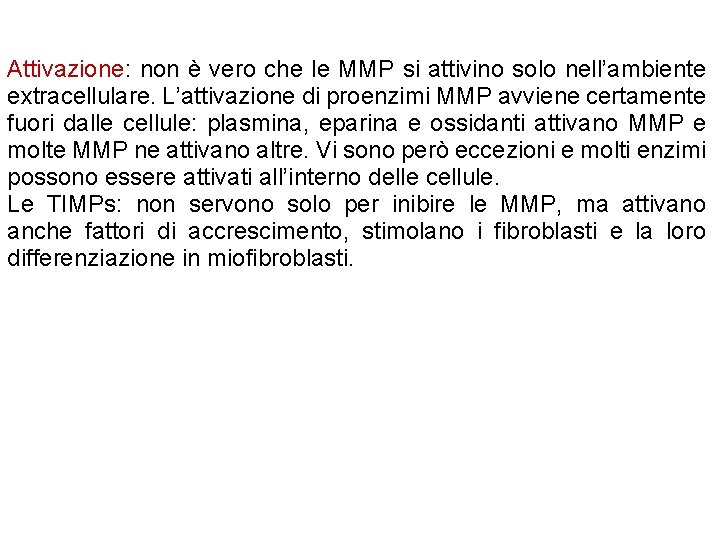 Attivazione: non è vero che le MMP si attivino solo nell'ambiente extracellulare. L'attivazione di proenzimi MMP avviene certamente fuori dalle cellule: plasmina, eparina e ossidanti attivano MMP e molte MMP ne attivano altre. Vi sono però eccezioni e molti enzimi possono essere attivati all'interno delle cellule.
Le TIMPs: non servono solo per inibire le MMP, ma attivano anche fattori di accrescimento, stimolano i fibroblasti e la loro differenziazione in miofibroblasti.